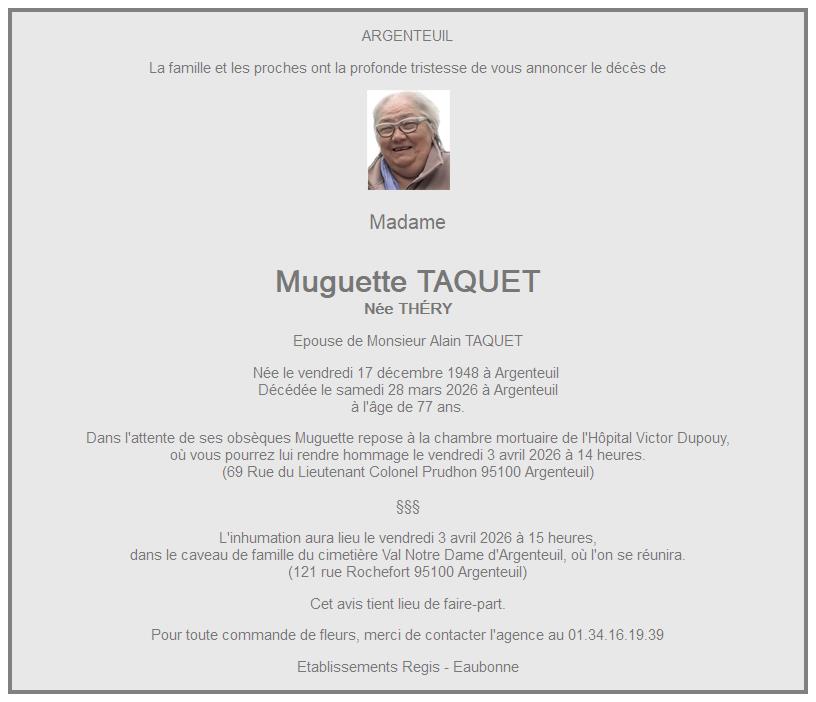 ARGENTEUIL

La famille et les proches ont la profonde tristesse de vous annoncer le décès de

Madame

Muguette TAQUET
Née THÉRY

Epouse de Monsieur Alain TAQUET

Née le vendredi 17 décembre 1948 à Argenteuil
Décédée le samedi 28 mars 2026 à Argenteuil
à l'âge de 77 ans.

Dans l'attente de ses obsèques Muguette repose à la chambre mortuaire de l'Hôpital Victor Dupouy, où vous pourrez lui rendre hommage le vendredi 3 avril 2026 à 14 heures.
(69 Rue du Lieutenant Colonel Prudhon 95100 Argenteuil)

§§§

L'inhumation aura lieu le vendredi 3 avril 2026 à 15 heures, dans le caveau de famille du cimetière Val Notre Dame d'Argenteuil, où l'on se réunira.
(121 rue Rochefort 95100 Argenteuil)

Cet avis tient lieu de faire-part.

Pour toute commande de fleurs, merci de contacter l'agence au 01.34.16.19.39

Etablissements Regis - Eaubonne